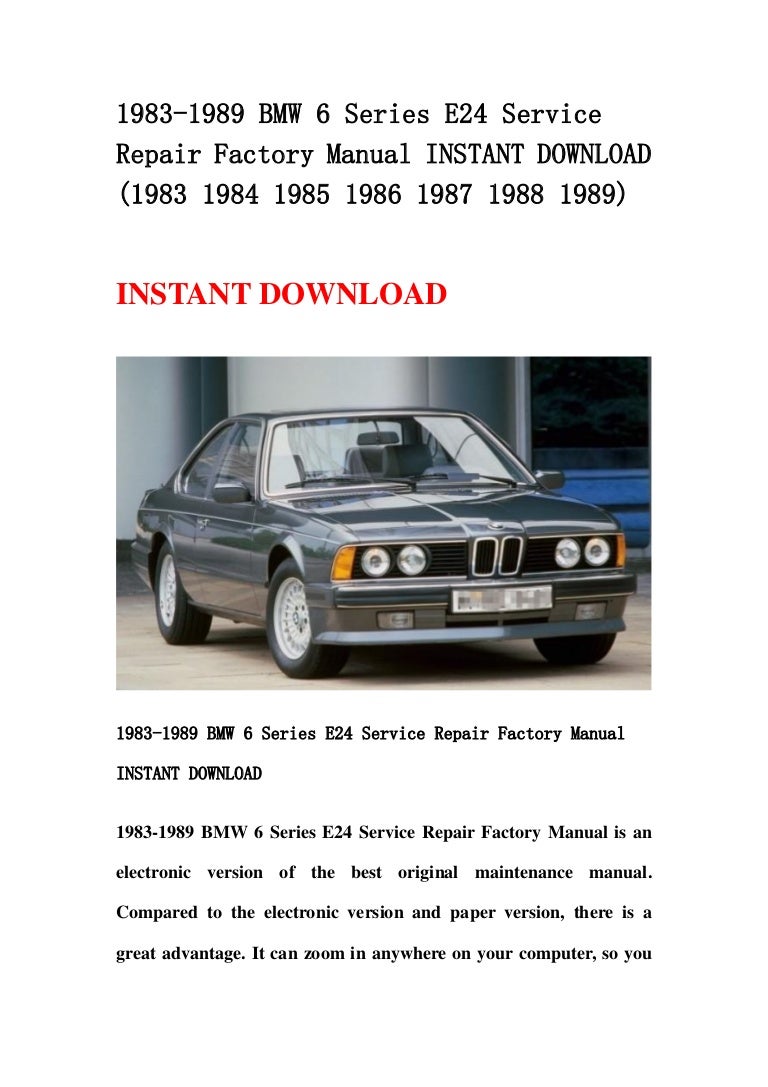 1983-1989 BMW 6 Series E24 Service Repair Factory Manual INSTANT DOWNLOAD (1983 1984 1985 1986 1987 1988 1989)

INSTANT DOWNLOAD

1983-1989 BMW 6 Series E24 Service Repair Factory Manual INSTANT DOWNLOAD

1983-1989 BMW 6 Series E24 Service Repair Factory Manual is an electronic version of the best original maintenance manual. Compared to the electronic version and paper version, there is a great advantage. It can zoom in anywhere on your computer, so you